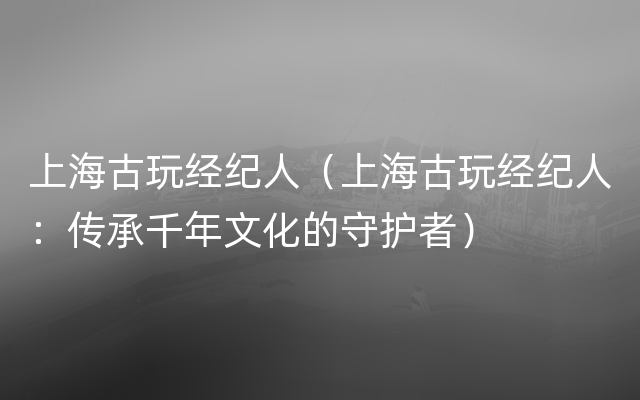 上海古玩经纪人（上海古玩经纪人：传承千年文化的守护者）